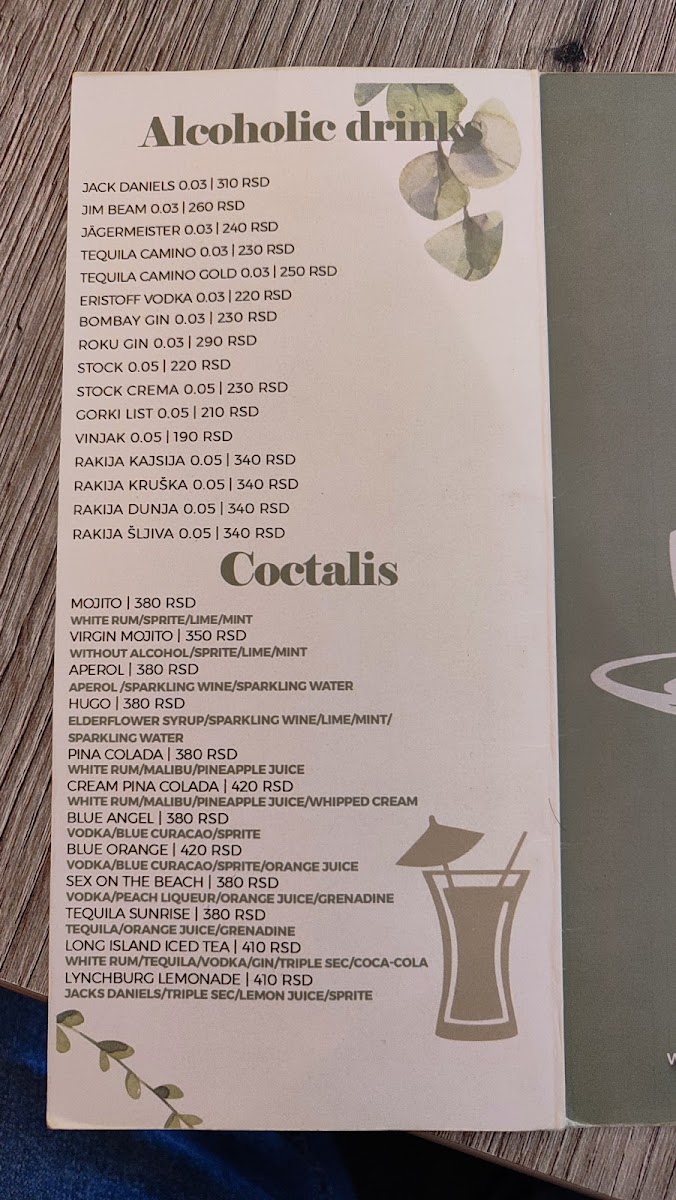 Alcoholic drinks

JACK DANIELS 0.03 | 310 RSD
JIM BEAM 0.03 | 260 RSD
JÄGERMEISTER 0.03 | 240 RSD
TEQUILA CAMINO 0.03 | 230 RSD
TEQUILA CAMINO GOLD 0.03 | 250 RSD
ERISTOFF VODKA 0.03 | 220 RSD
BOMBAY GIN 0.03 | 230 RSD
ROKU GIN 0.03 | 290 RSD
STOCK 0.05 | 220 RSD
STOCK CREMA 0.05 | 230 RSD
GORKI LIST 0.05 | 210 RSD
VINJAK 0.05 | 190 RSD
RAKIJA KAJSIJA 0.05 | 340 RSD
RAKIJA KRUŠKA 0.05 | 340 RSD
RAKIJA DUNJA 0.05 | 340 RSD
RAKIJA ŠLJIVA 0.05 | 340 RSD

Coctalis

MOJITO | 380 RSD
WHITE RUM/SPRITE/LIME/MINT
VIRGIN MOJITO | 350 RSD
WITHOUT ALCOHOL/SPRITE/LIME/MINT
APEROL | 380 RSD
APEROL /SPARKLING WINE/SPARKLING WATER
HUGO | 380 RSD
ELDERFLOWER SYRUP/SPARKLING WINE/LIME/MINT/
SPARKLING WATER
PINA COLADA | 380 RSD
WHITE RUM/MALIBU/PINEAPPLE JUICE
CREAM PINA COLADA | 420 RSD
WHITE RUM/MALIBU/PINEAPPLE JUICE/WHIPPED CREAM
BLUE ANGEL | 380 RSD
VODKA/BLUE CURACAO/SPRITE
BLUE ORANGE | 420 RSD
VODKA/BLUE CURACAO/SPRITE/ORANGE JUICE
SEX ON THE BEACH | 380 RSD
VODKA/PEACH LIQUEUR/ORANGE JUICE/GRENADINE
TEQUILA SUNRISE | 380 RSD
TEQUILA/ORANGE JUICE/GRENADINE
LONG ISLAND ICED TEA | 410 RSD
WHITE RUM/TEQUILA/VODKA/GIN/TRIPLE SEC/COCA-COLA
LYNCHBURG LEMONADE | 410 RSD
JACKS DANIELS/TRIPLE SEC/LEMON JUICE/SPRITE